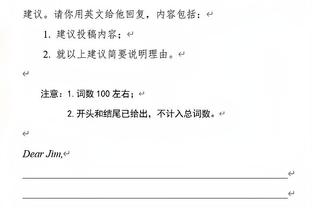 建议。请你用英文给他回复，内容包括：

1. 建议投稿内容；

2. 就以上建议简要说明理由。

注意：1. 词数 100 左右；

2. 开头和结尾已给出，不计入总词数。

Dear Jim,